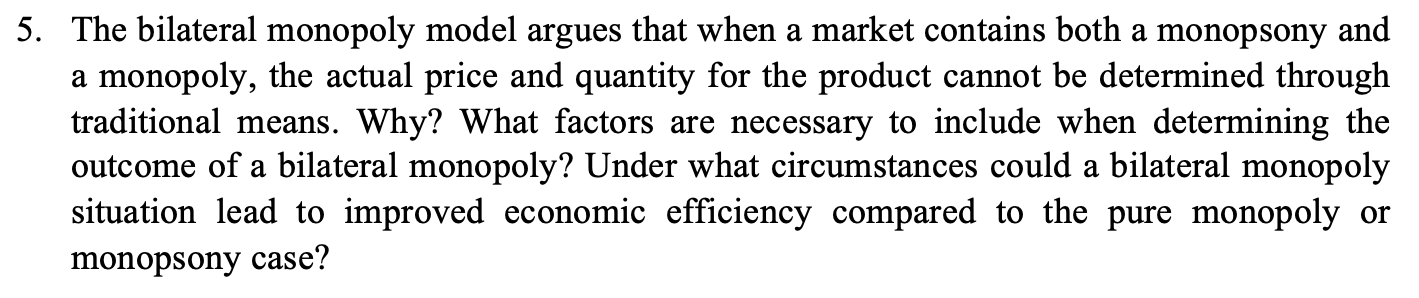 5. The bilateral monopoly model argues that when a market contains both a monopsony and a monopoly, the actual price and quantity for the product cannot be determined through traditional means. Why? What factors are necessary to include when determining the outcome of a bilateral monopoly? Under what circumstances could a bilateral monopoly situation lead to improved economic efficiency compared to the pure monopoly or monopsony case?